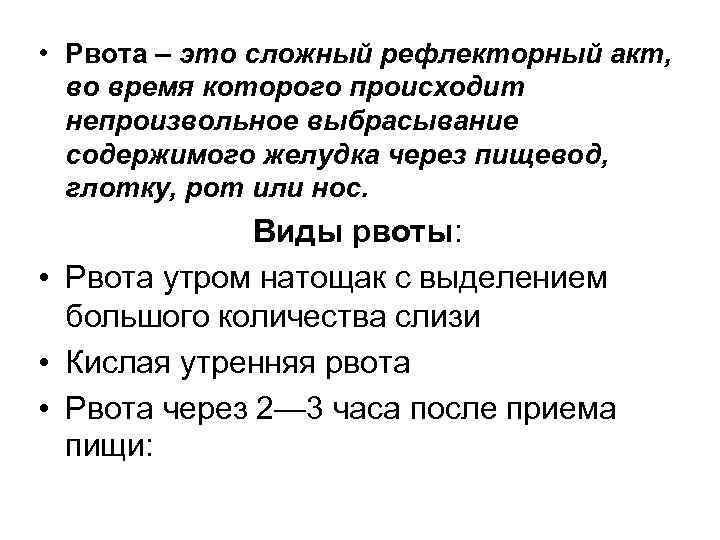 • Рвота – это сложный рефлекторный акт, во время которого происходит непроизвольное выбрасывание содержимого желудка через пищевод, глотку, рот или нос.

Виды рвоты:

• Рвота утром натощак с выделением большого количества слизи

• Кислая утренняя рвота

• Рвота через 2—3 часа после приема пищи: